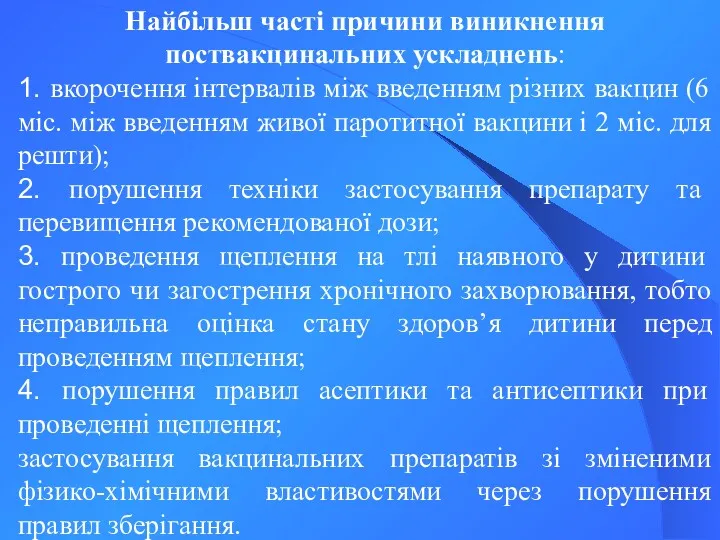 Найбільш часті причини виникнення поствакцинальних ускладнень:

1. вкорочення інтервалів між введенням різних вакцин (6 міс. між введенням живої паротитної вакцини і 2 міс. для решти);

2. порушення техніки застосування препарату та перевищення рекомендованої дози;

3. проведення щеплення на тлі наявного у дитини гострого чи загострення хронічного захворювання, тобто неправильна оцінка стану здоров’я дитини перед проведенням щеплення;

4. порушення правил асептики та антисептики при проведенні щеплення;

застосування вакцинальних препаратів зі зміненими фізико-хімічними властивостями через порушення правил зберігання.